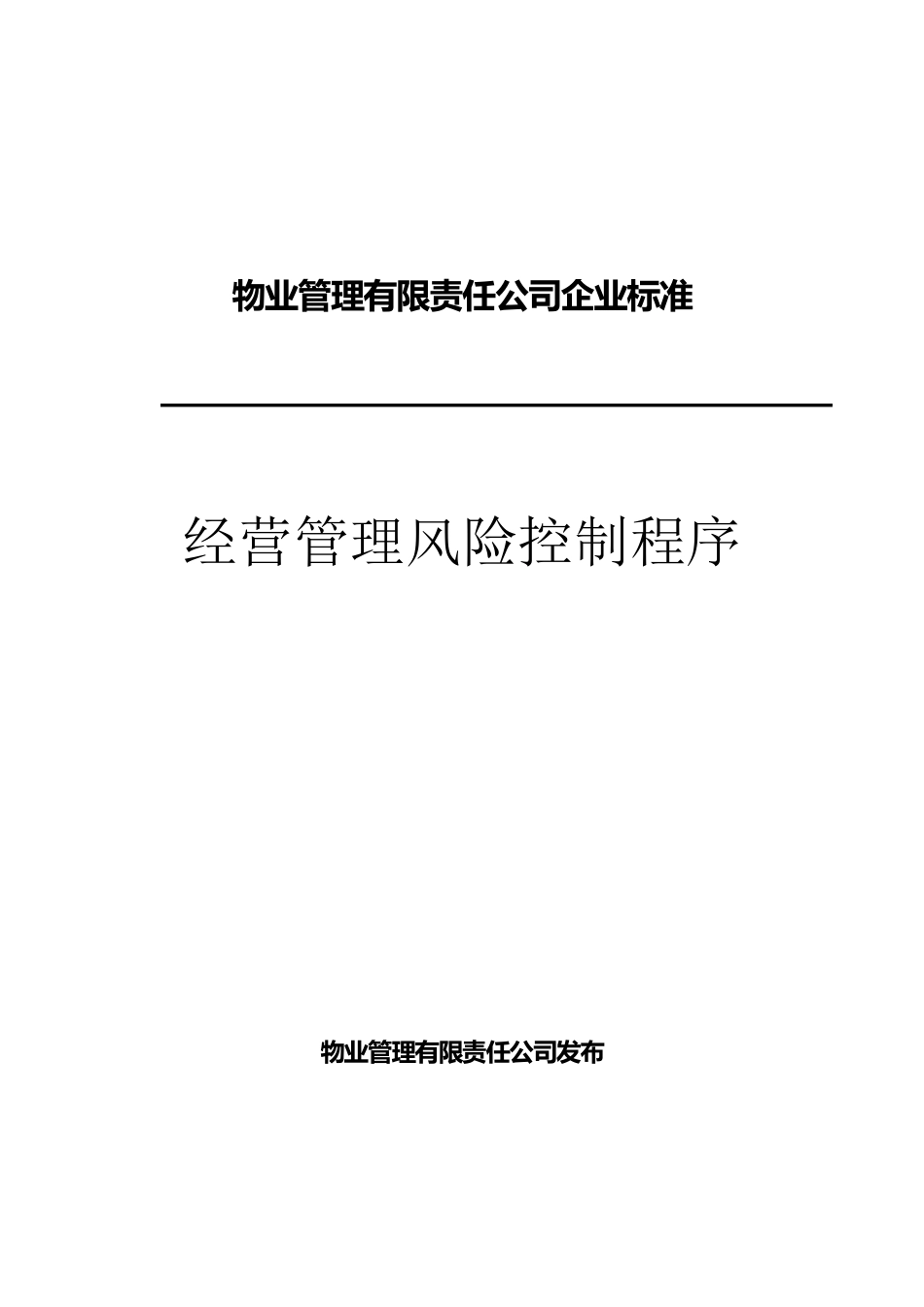 物业管理有限责任公司企业标准

经营管理风险控制程序

物业管理有限责任公司发布